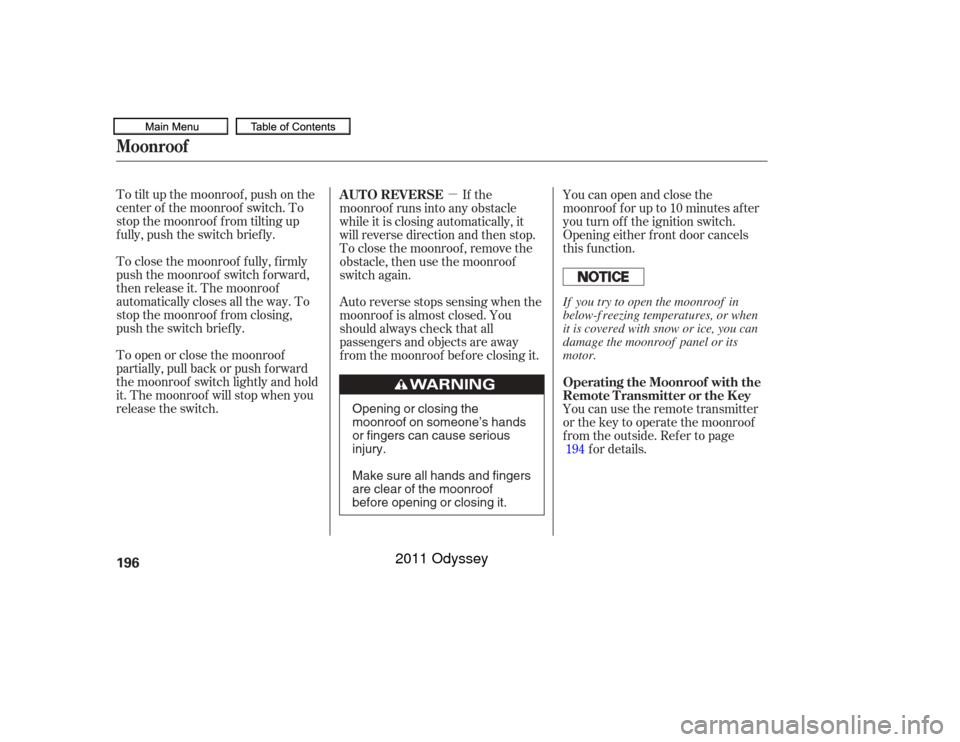 Main Menu
Table of Contents

Moonroof

To tilt up the moonroof, push on the center of the moonroof switch. To stop the moonroof from tilting up fully, push the switch briefly.

To close the moonroof fully, firmly push the moonroof switch forward, then release it. The moonroof automatically closes all the way. To stop the moonroof from closing, push the switch briefly.

To open or close the moonroof partially, pull back or push forward the moonroof switch lightly and hold it. The moonroof will stop when you release the switch.

AUTO REVERSE — If the moonroof runs into any obstacle while it is closing automatically, it will reverse direction and then stop. To close the moonroof, remove the obstacle, then use the moonroof switch again.

Auto reverse stops sensing when the moonroof is almost closed. You should always check that all passengers and objects are away from the moonroof before closing it.

WARNING

Opening or closing the moonroof on someone's hands or fingers can cause serious injury.

Make sure all hands and fingers are clear of the moonroof before opening or closing it.

You can open and close the moonroof for up to 10 minutes after you turn off the ignition switch. Opening either front door cancels this function.

NOTICE

If you try to open the moonroof in below-freezing temperatures, or when it is covered with snow or ice, you can damage the moonroof panel or its motor.

Operating the Moonroof with the Remote Transmitter or the Key

You can use the remote transmitter or the key to operate the moonroof from the outside. Refer to page 194 for details.

196

2011 Odyssey

carmanualsonline.info